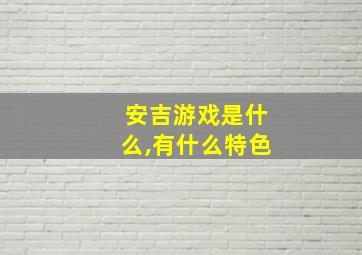 安吉游戏是什么,有什么特色